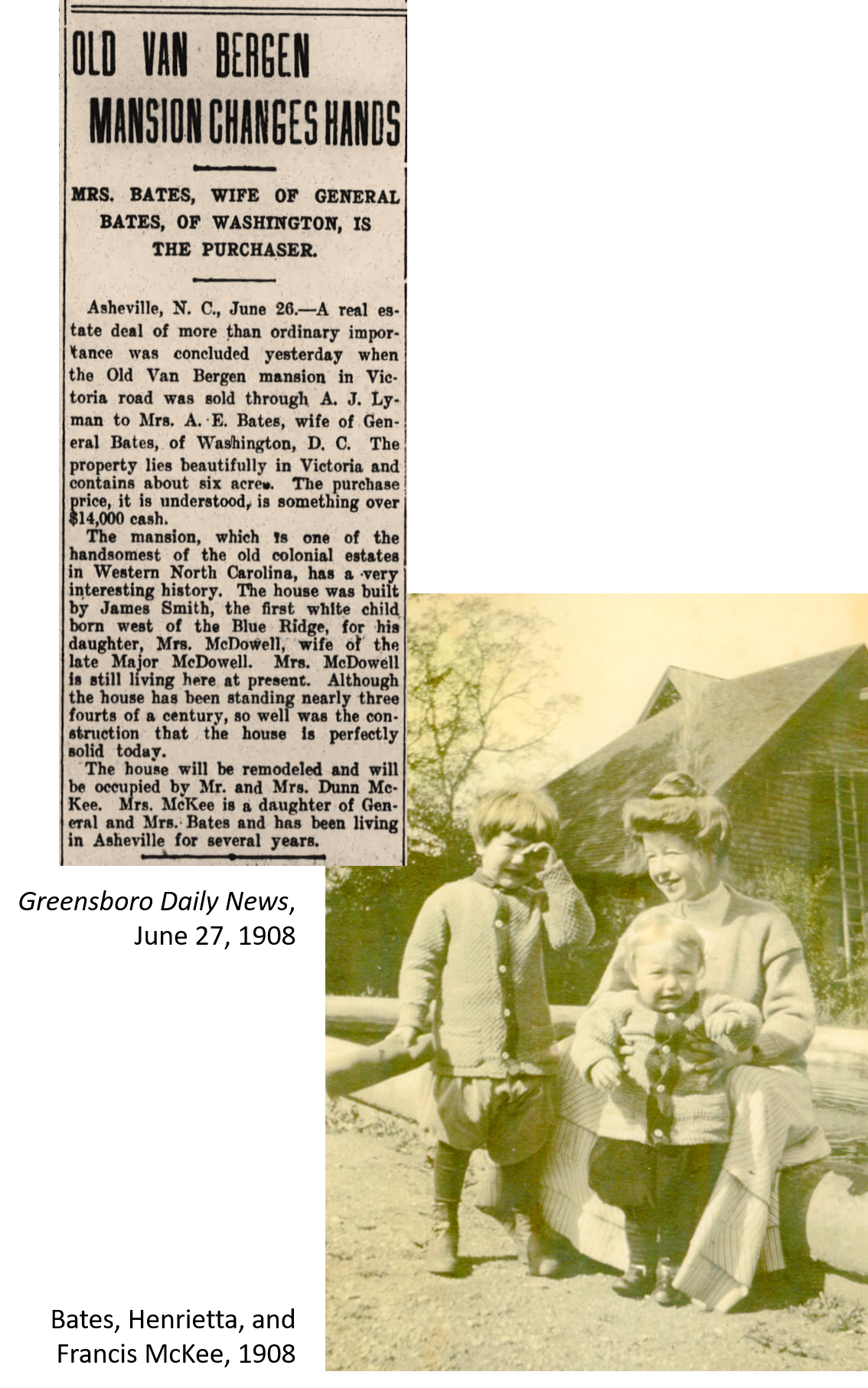 OLD VAN BERGEN MANSION CHANGES HANDS

MRS. BATES, WIFE OF GENERAL BATES, OF WASHINGTON, IS THE PURCHASER.

Asheville, N. C., June 26.—A real estate deal of more than ordinary importance was concluded yesterday when the Old Van Bergen mansion in Victoria road was sold through A. J. Lyman to Mrs. A. E. Bates, wife of General Bates, of Washington, D. C. The property lies beautifully in Victoria and contains about six acres. The purchase price, it is understood, is something over $14,000 cash.

The mansion, which is one of the handsomest of the old colonial estates in Western North Carolina, has a very interesting history. The house was built by James Smith, the first white child born west of the Blue Ridge, for his daughter, Mrs. McDowell, wife of the late Major McDowell. Mrs. McDowell is still living here at present. Although the house has been standing nearly three fourts of a century, so well was the construction that the house is perfectly solid today.

The house will be remodeled and will be occupied by Mr. and Mrs. Dunn McKee. Mrs. McKee is a daughter of General and Mrs. Bates and has been living in Asheville for several years.

Greensboro Daily News, June 27, 1908

Bates, Henrietta, and Francis McKee, 1908